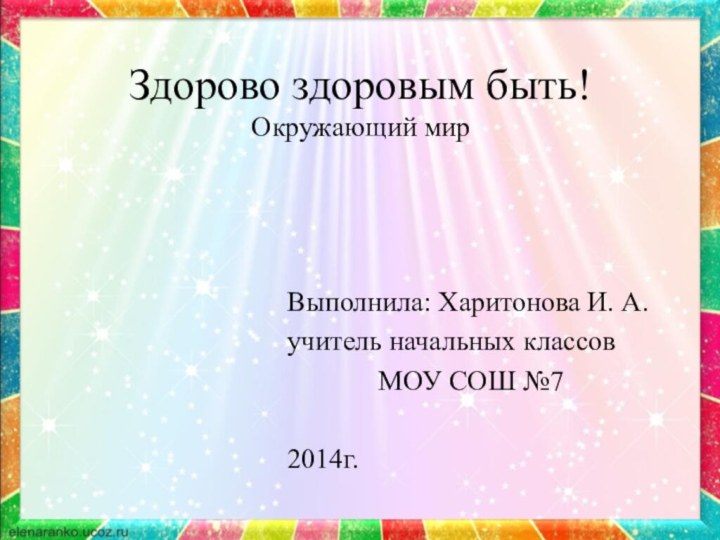 Здорово здоровым быть!
Окружающий мир

Выполнила: Харитонова И. А.
учитель начальных классов
МОУ СОШ №7

2014г.

elenaranko.ucoz.ru